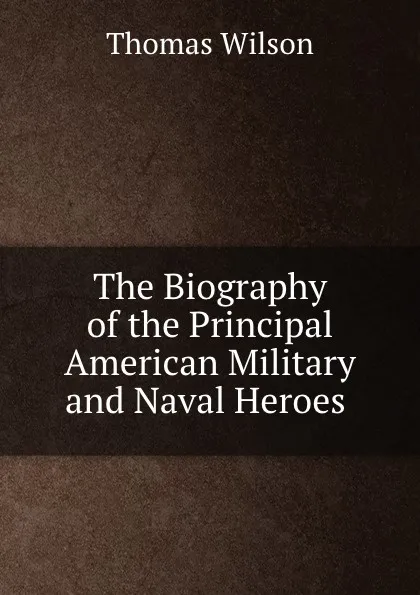 Thomas Wilson

The Biography of the Principal American Military and Naval Heroes